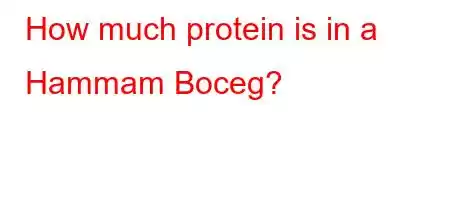 How much protein is in a Hammam Boceg?